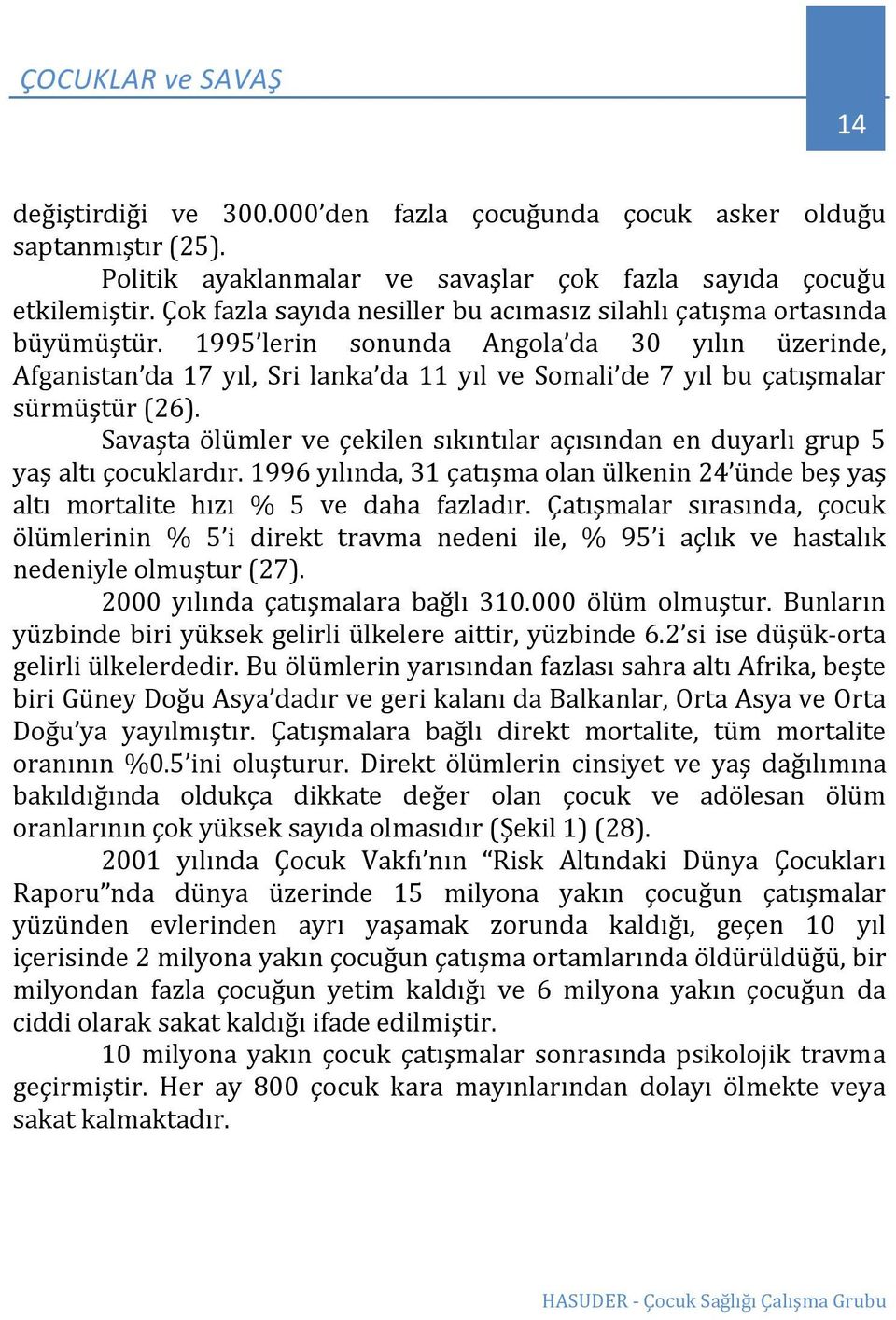 ÇOCUKLAR ve SAVAŞ

14

değiştirdiği ve 300.000'den fazla çocuğunda çocuk asker olduğu saptanmıştır (25).

Politik ayaklanmalar ve savaşlar çok fazla sayıda çocuğu etkilemiştir. Çok fazla sayıda nesiller bu acımasız silahlı çatışma ortasında büyümüştür. 1995'lerin sonunda Angola'da 30 yılın üzerinde, Afganistan'da 17 yıl, Sri lanka'da 11 yıl ve Somali'de 7 yıl bu çatışmalar sürmüştür (26).

Savaşta ölümler ve çekilen sıkıntılar açısından en duyarlı grup 5 yaş altı çocuklardır. 1996 yılında, 31 çatışma olan ülkenin 24'ünde beş yaş altı mortalite hızı % 5 ve daha fazladır. Çatışmalar sırasında, çocuk ölümlerinin % 5'i direkt travma nedeni ile, % 95'i açlık ve hastalık nedeniyle olmuştur (27).

2000 yılında çatışmalara bağlı 310.000 ölüm olmuştur. Bunların yüzbinde biri yüksek gelirli ülkelere aittir, yüzbinde 6.2'si ise düşük-orta gelirli ülkelerdedir. Bu ölümlerin yarısından fazlası sahra altı Afrika, beşte biri Güney Doğu Asya'dadır ve geri kalanı da Balkanlar, Orta Asya ve Orta Doğu'ya yayılmıştır. Çatışmalara bağlı direkt mortalite, tüm mortalite oranının %0.5'ini oluşturur. Direkt ölümlerin cinsiyet ve yaş dağılımına bakıldığında oldukça dikkate değer olan çocuk ve adölesan ölüm oranlarının çok yüksek sayıda olmasıdır (Şekil 1) (28).

2001 yılında Çocuk Vakfı'nın "Risk Altındaki Dünya Çocukları Raporu"nda dünya üzerinde 15 milyona yakın çocuğun çatışmalar yüzünden evlerinden ayrı yaşamak zorunda kaldığı, geçen 10 yıl içerisinde 2 milyona yakın çocuğun çatışma ortamlarında öldürüldüğü, bir milyondan fazla çocuğun yetim kaldığı ve 6 milyona yakın çocuğun da ciddi olarak sakat kaldığı ifade edilmiştir.

10 milyona yakın çocuk çatışmalar sonrasında psikolojik travma geçirmiştir. Her ay 800 çocuk kara mayınlarından dolayı ölmekte veya sakat kalmaktadır.

HASUDER - Çocuk Sağlığı Çalışma Grubu